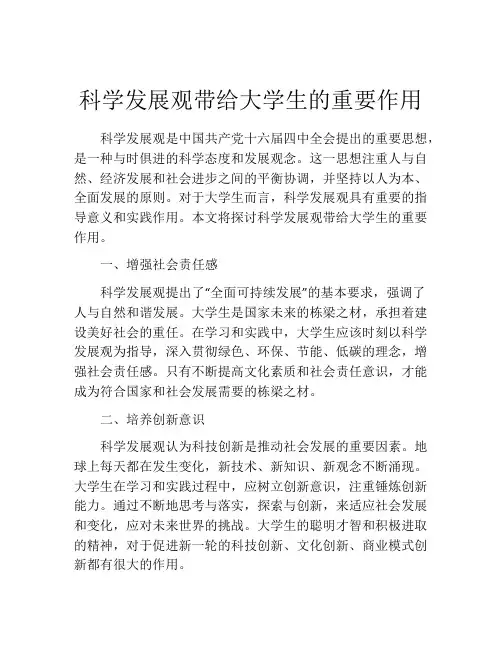 科学发展观带给大学生的重要作用

科学发展观是中国共产党十六届四中全会提出的重要思想，是一种与时俱进的科学态度和发展观念。这一思想注重人与自然、经济发展和社会进步之间的平衡协调，并坚持以人为本、全面发展的原则。对于大学生而言，科学发展观具有重要的指导意义和实践作用。本文将探讨科学发展观带给大学生的重要作用。

一、增强社会责任感

科学发展观提出了“全面可持续发展”的基本要求，强调了人与自然和谐发展。大学生是国家未来的栋梁之材，承担着建设美好社会的重任。在学习和实践中，大学生应该时刻以科学发展观为指导，深入贯彻绿色、环保、节能、低碳的理念，增强社会责任感。只有不断提高文化素质和社会责任意识，才能成为符合国家和社会发展需要的栋梁之材。

二、培养创新意识

科学发展观认为科技创新是推动社会发展的重要因素。地球上每天都在发生变化，新技术、新知识、新观念不断涌现。大学生在学习和实践过程中，应树立创新意识，注重锤炼创新能力。通过不断地思考与落实，探索与创新，来适应社会发展和变化，应对未来世界的挑战。大学生的聪明才智和积极进取的精神，对于促进新一轮的科技创新、文化创新、商业模式创新都有很大的作用。